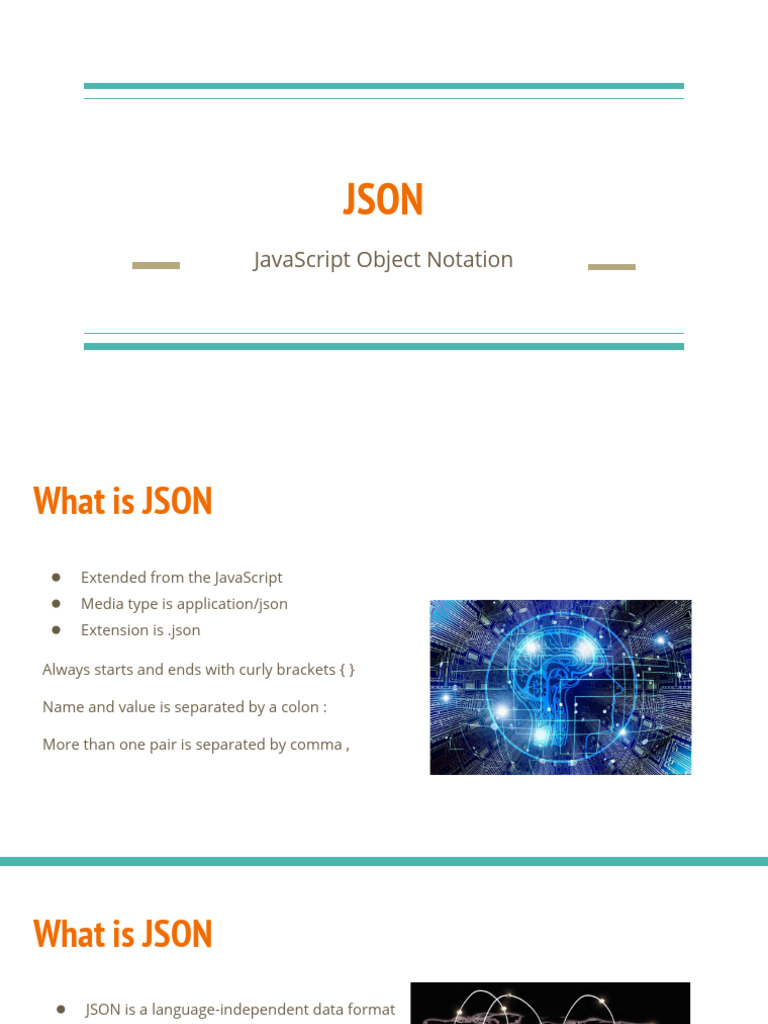 JSON

JavaScript Object Notation

What is JSON

• Extended from the JavaScript
• Media type is application/json
• Extension is .json

Always starts and ends with curly brackets { }

Name and value is separated by a colon :

More than one pair is separated by comma ,

What is JSON

• JSON is a language-independent data format